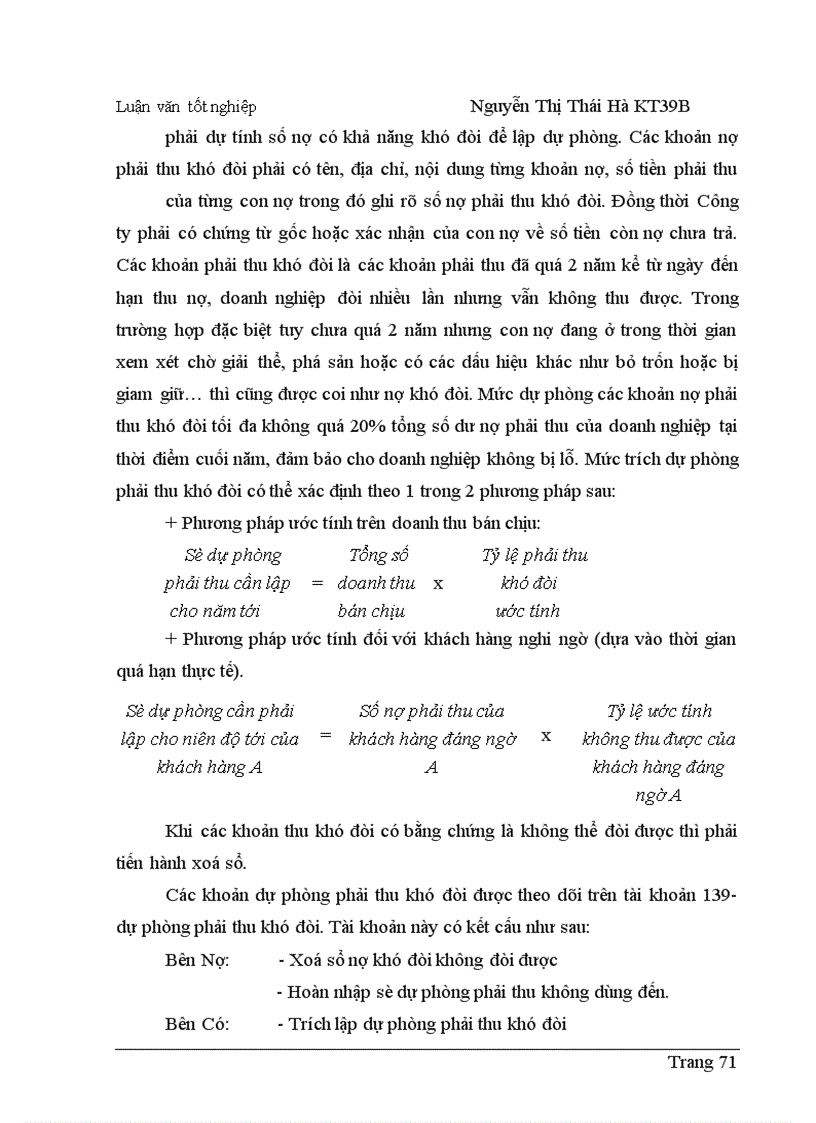 Luận văn tốt nghiệp Nguyễn Thị Thái Hà KT39B

phải dự tính số nợ có khả năng khó đòi để lập dự phòng. Các khoản nợ phải thu khó đòi phải có tên, địa chỉ, nội dung từng khoản nợ, số tiền phải thu của từng con nợ trong đó ghi rõ số nợ phải thu khó đòi. Đồng thời Công ty phải có chứng từ gốc hoặc xác nhận của con nợ về số tiền còn nợ chưa trả. Các khoản phải thu khó đòi là các khoản phải thu đã quá 2 năm kể từ ngày đến hạn thu nợ, doanh nghiệp đòi nhiều lần nhưng vẫn không thu được. Trong trường hợp đặc biệt tuy chưa quá 2 năm nhưng con nợ đang ở trong thời gian xem xét chờ giải thể, phá sản hoặc có các dấu hiệu khác như bỏ trốn hoặc bị giam giữ… thì cũng được coi như nợ khó đòi. Mức dự phòng các khoản nợ phải thu khó đòi tối đa không quá 20% tổng số dư nợ phải thu của doanh nghiệp tại thời điểm cuối năm, đảm bảo cho doanh nghiệp không bị lỗ. Mức trích dự phòng phải thu khó đòi có thể xác định theo 1 trong 2 phương pháp sau:

+ Phương pháp ước tính trên doanh thu bán chịu:

Sè dự phòng phải thu cần lập cho năm tới = Tổng số doanh thu bán chịu x Tỷ lệ phải thu khó đòi ước tính

+ Phương pháp ước tính đối với khách hàng nghi ngờ (dựa vào thời gian quá hạn thực tế).

Sè dự phòng cần phải lập cho niên độ tới của khách hàng A = Số nợ phải thu của khách hàng đáng ngờ A x Tỷ lệ ước tính không thu được của khách hàng đáng ngờ A

Khi các khoản thu khó đòi có bằng chứng là không thể đòi được thì phải tiến hành xoá sổ.

Các khoản dự phòng phải thu khó đòi được theo dõi trên tài khoản 139- dự phòng phải thu khó đòi. Tài khoản này có kết cấu như sau:

Bên Nợ: - Xoá sổ nợ khó đòi không đòi được
- Hoàn nhập sè dự phòng phải thu không dùng đến.

Bên Có: - Trích lập dự phòng phải thu khó đòi

Trang 71